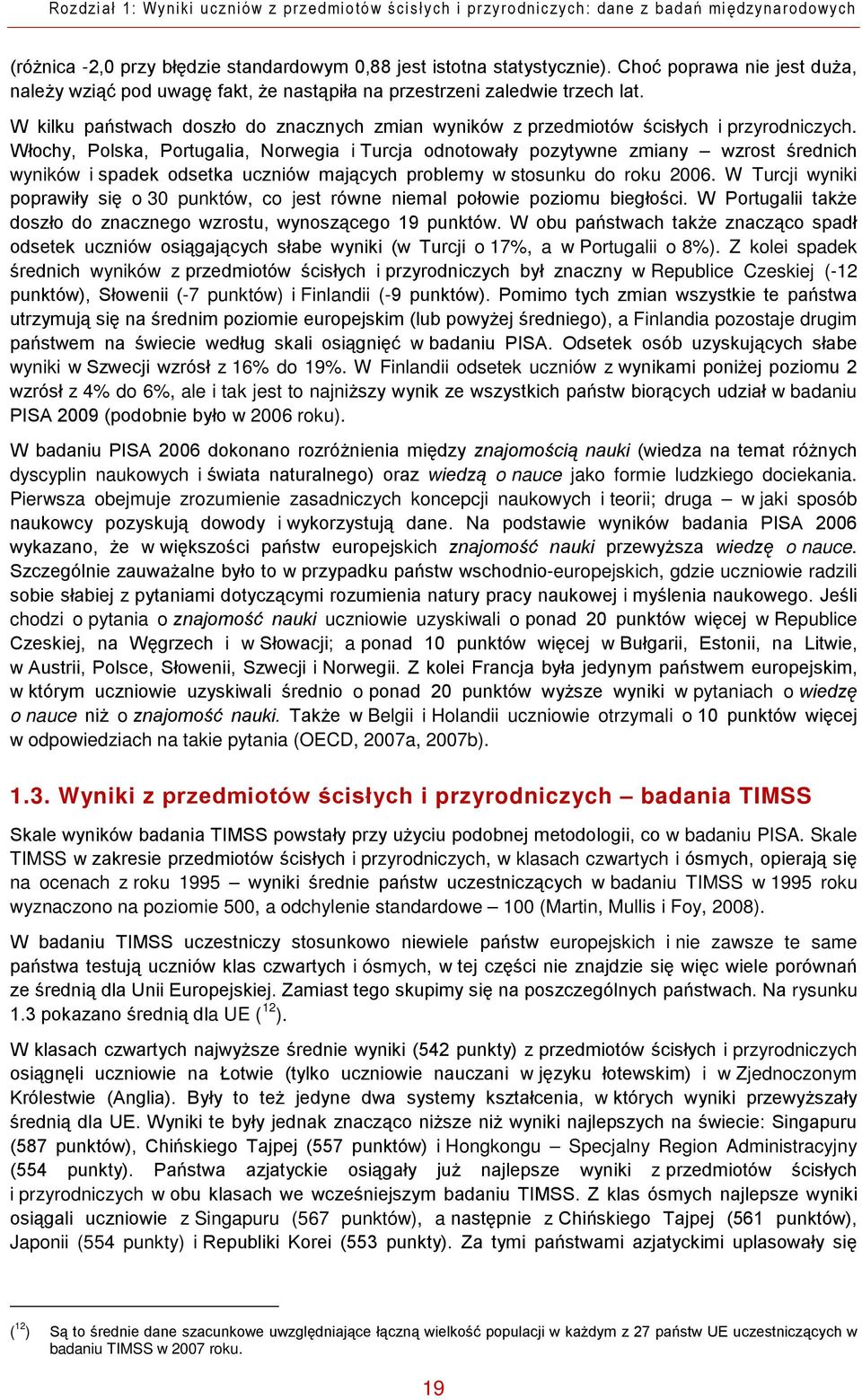 Rozdział 1: Wyniki uczniów z przedmiotów ścisłych i przyrodniczych: dane z badań międzynarodowych

(różnica -2,0 przy błędzie standardowym 0,88 jest istotna statystycznie). Choć poprawa nie jest duża, należy wziąć pod uwagę fakt, że nastąpiła na przestrzeni zaledwie trzech lat.

W kilku państwach doszło do znacznych zmian wyników z przedmiotów ścisłych i przyrodniczych. Włochy, Polska, Portugalia, Norwegia i Turcja odnotowały pozytywne zmiany – wzrost średnich wyników i spadek odsetka uczniów mających problemy w stosunku do roku 2006. W Turcji wyniki poprawiły się o 30 punktów, co jest równe niemal połowie poziomu biegłości. W Portugalii także doszło do znacznego wzrostu, wynoszącego 19 punktów. W obu państwach także znacząco spadł odsetek uczniów osiągających słabe wyniki (w Turcji o 17%, a w Portugalii o 8%). Z kolei spadek średnich wyników z przedmiotów ścisłych i przyrodniczych był znaczny w Republice Czeskiej (-12 punktów), Słowenii (-7 punktów) i Finlandii (-9 punktów). Pomimo tych zmian wszystkie te państwa utrzymują się na średnim poziomie europejskim (lub powyżej średniego), a Finlandia pozostaje drugim państwem na świecie według skali osiągnięć w badaniu PISA. Odsetek osób uzyskujących słabe wyniki w Szwecji wzrósł z 16% do 19%. W Finlandii odsetek uczniów z wynikami poniżej poziomu 2 wzrósł z 4% do 6%, ale i tak jest to najniższy wynik ze wszystkich państw biorących udział w badaniu PISA 2009 (podobnie było w 2006 roku).

W badaniu PISA 2006 dokonano rozróżnienia między znajomością nauki (wiedza na temat różnych dyscyplin naukowych i świata naturalnego) oraz wiedzą o nauce jako formie ludzkiego dociekania. Pierwsza obejmuje zrozumienie zasadniczych koncepcji naukowych i teorii; druga – w jaki sposób naukowcy pozyskują dowody i wykorzystują dane. Na podstawie wyników badania PISA 2006 wykazano, że w większości państw europejskich znajomość nauki przewyższa wiedzę o nauce. Szczególnie zauważalne było to w przypadku państw wschodnio-europejskich, gdzie uczniowie radzili sobie słabiej z pytaniami dotyczącymi rozumienia natury pracy naukowej i myślenia naukowego. Jeśli chodzi o pytania o znajomość nauki uczniowie uzyskiwali o ponad 20 punktów więcej w Republice Czeskiej, na Węgrzech i w Słowacji; a ponad 10 punktów więcej w Bułgarii, Estonii, na Litwie, w Austrii, Polsce, Słowenii, Szwecji i Norwegii. Z kolei Francja była jedynym państwem europejskim, w którym uczniowie uzyskiwali średnio o ponad 20 punktów wyższe wyniki w pytaniach o wiedzę o nauce niż o znajomość nauki. Także w Belgii i Holandii uczniowie otrzymali o 10 punktów więcej w odpowiedziach na takie pytania (OECD, 2007a, 2007b).

1.3. Wyniki z przedmiotów ścisłych i przyrodniczych – badania TIMSS

Skale wyników badania TIMSS powstały przy użyciu podobnej metodologii, co w badaniu PISA. Skale TIMSS w zakresie przedmiotów ścisłych i przyrodniczych, w klasach czwartych i ósmych, opierają się na ocenach z roku 1995 – wyniki średnie państw uczestniczących w badaniu TIMSS w 1995 roku wyznaczono na poziomie 500, a odchylenie standardowe – 100 (Martin, Mullis i Foy, 2008).

W badaniu TIMSS uczestniczy stosunkowo niewiele państw europejskich i nie zawsze te same państwa testują uczniów klas czwartych i ósmych, w tej części nie znajdzie się więc wiele porównań ze średnią dla Unii Europejskiej. Zamiast tego skupimy się na poszczególnych państwach. Na rysunku 1.3 pokazano średnią dla UE ($^{12}$).

W klasach czwartych najwyższe średnie wyniki (542 punkty) z przedmiotów ścisłych i przyrodniczych osiągnęli uczniowie na Łotwie (tylko uczniowie nauczani w języku łotewskim) i w Zjednoczonym Królestwie (Anglia). Były to też jedyne dwa systemy kształcenia, w których wyniki przewyższały średnią dla UE. Wyniki te były jednak znacząco niższe niż wyniki najlepszych na świecie: Singapuru (587 punktów), Chińskiego Tajpej (557 punktów) i Hongkongu – Specjalny Region Administracyjny (554 punkty). Państwa azjatyckie osiągały już najlepsze wyniki z przedmiotów ścisłych i przyrodniczych w obu klasach we wcześniejszym badaniu TIMSS. Z klas ósmych najlepsze wyniki osiągali uczniowie z Singapuru (567 punktów), a następnie z Chińskiego Tajpej (561 punktów), Japonii (554 punkty) i Republiki Korei (553 punkty). Za tymi państwami azjatyckimi uplasowały się

($^{12}$) Są to średnie dane szacunkowe uwzględniające łączną wielkość populacji w każdym z 27 państw UE uczestniczących w badaniu TIMSS w 2007 roku.

19